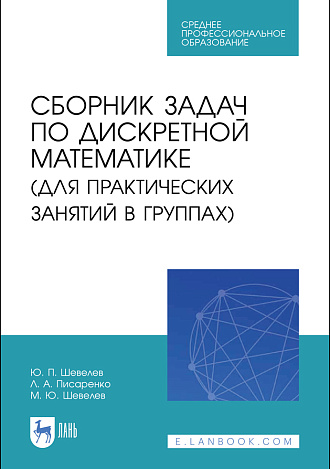 СРЕДНЕЕ ПРОФЕССИОНАЛЬНОЕ ОБРАЗОВАНИЕ

СБОРНИК ЗАДАЧ ПО ДИСКРЕТНОЙ МАТЕМАТИКЕ (ДЛЯ ПРАКТИЧЕСКИХ ЗАНЯТИЙ В ГРУППАХ)

Ю. П. Шевелев
Л. А. Писаренко
М. Ю. Шевелев

ЛАНЬ

E.LANBOOK.COM